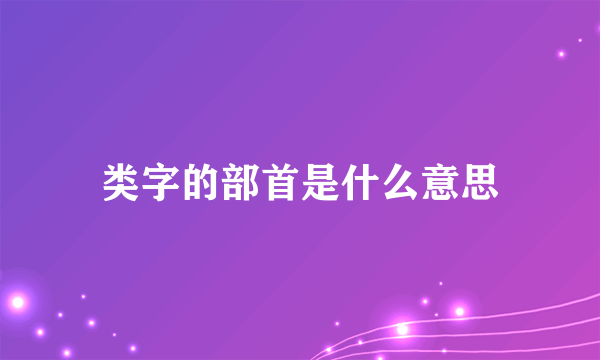 类字的部首是什么意思